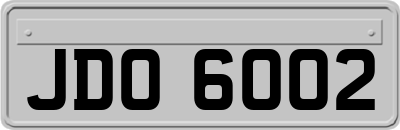 JDO 6002